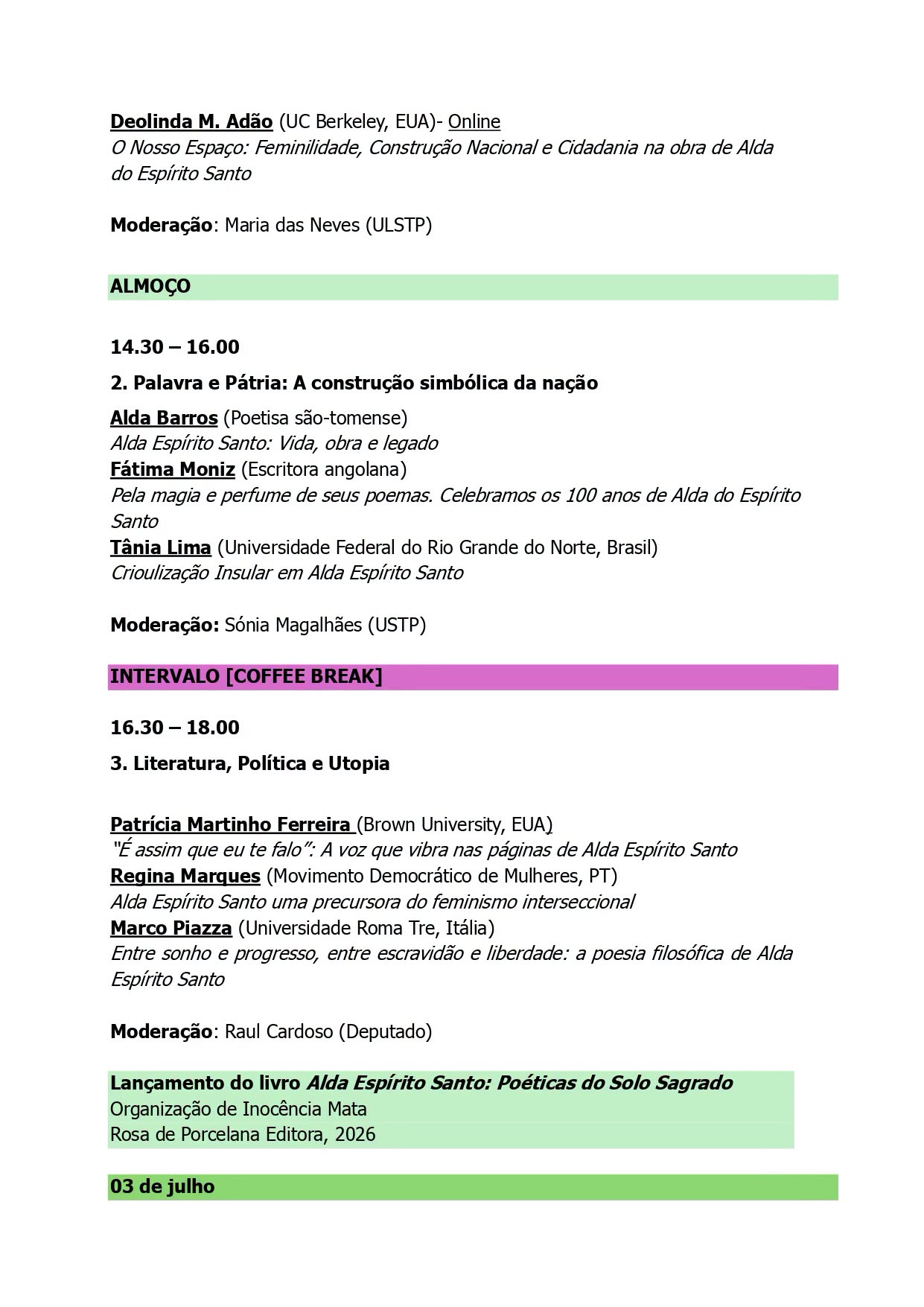 Deolinda M. Adão (UC Berkeley, EUA)- Online
O Nosso Espaço: Feminilidade, Construção Nacional e Cidadania na obra de Alda do Espírito Santo

Moderação: Maria das Neves (ULSTP)

ALMOÇO

14.30 – 16.00

2. Palavra e Pátria: A construção simbólica da nação

Alda Barros (Poetisa são-tomense)
Alda Espírito Santo: Vida, obra e legado
Fátima Moniz (Escritora angolana)
Pela magia e perfume de seus poemas. Celebramos os 100 anos de Alda do Espírito Santo
Tânia Lima (Universidade Federal do Rio Grande do Norte, Brasil)
Crioulização Insular em Alda Espírito Santo

Moderação: Sónia Magalhães (USTP)

INTERVALO [COFFEE BREAK]

16.30 – 18.00

3. Literatura, Política e Utopia

Patrícia Martinho Ferreira (Brown University, EUA)
"É assim que eu te falo": A voz que vibra nas páginas de Alda Espírito Santo
Regina Marques (Movimento Democrático de Mulheres, PT)
Alda Espírito Santo uma precursora do feminismo interseccional
Marco Piazza (Universidade Roma Tre, Itália)
Entre sonho e progresso, entre escravidão e liberdade: a poesia filosófica de Alda Espírito Santo

Moderação: Raul Cardoso (Deputado)

Lançamento do livro Alda Espírito Santo: Poéticas do Solo Sagrado
Organização de Inocência Mata
Rosa de Porcelana Editora, 2026

03 de julho